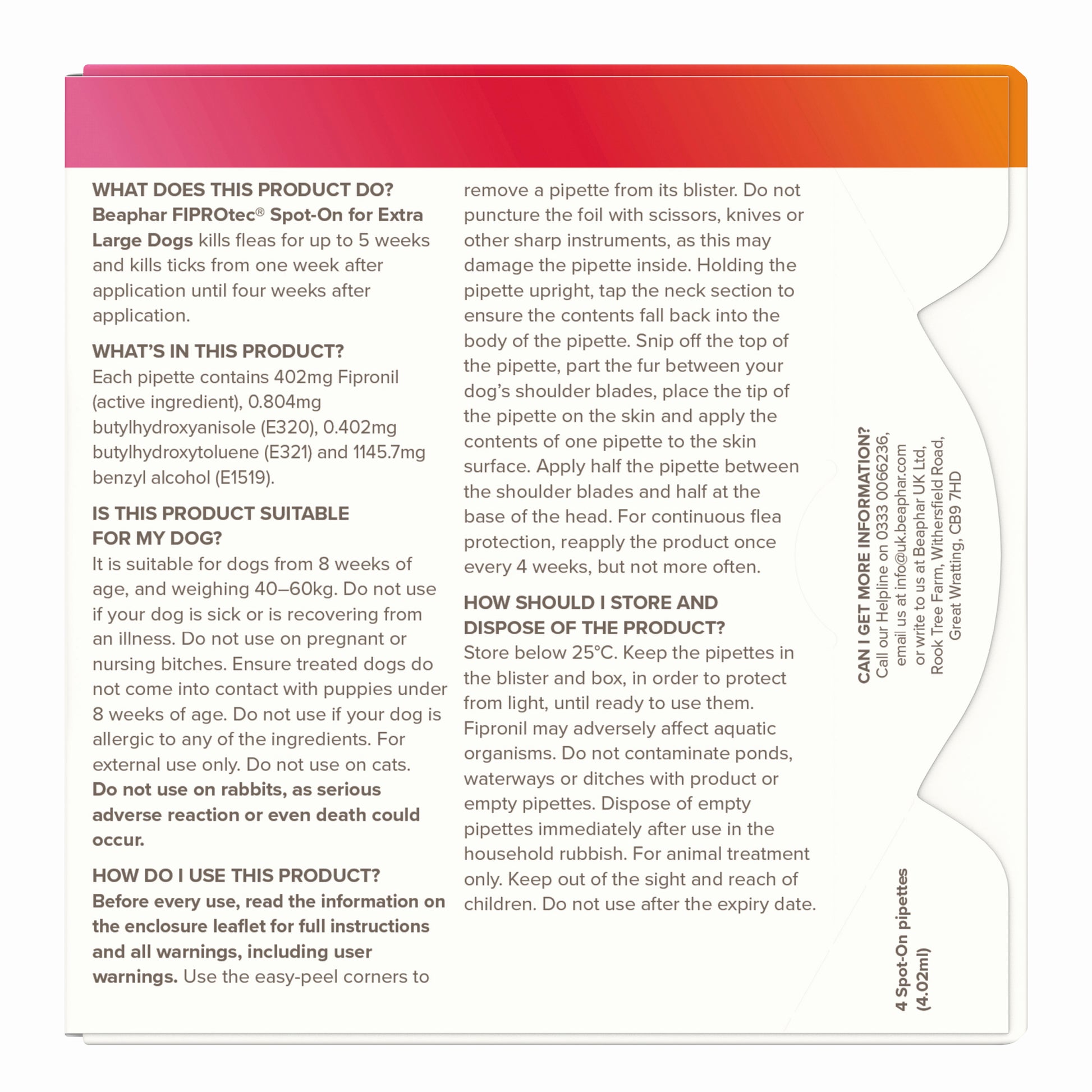 WHAT DOES THIS PRODUCT DO?
Beaphar FIPROtec® Spot-On for Extra Large Dogs kills fleas for up to 5 weeks and kills ticks from one week after application until four weeks after application.

WHAT'S IN THIS PRODUCT?
Each pipette contains 402mg Fipronil (active ingredient), 0.804mg butylhydroxyanisole (E320), 0.402mg butylhydroxytoluene (E321) and 1145.7mg benzyl alcohol (E1519).

IS THIS PRODUCT SUITABLE FOR MY DOG?
It is suitable for dogs from 8 weeks of age, and weighing 40–60kg. Do not use if your dog is sick or is recovering from an illness. Do not use on pregnant or nursing bitches. Ensure treated dogs do not come into contact with puppies under 8 weeks of age. Do not use if your dog is allergic to any of the ingredients. For external use only. Do not use on cats. Do not use on rabbits, as serious adverse reaction or even death could occur.

HOW DO I USE THIS PRODUCT?
Before every use, read the information on the enclosure leaflet for full instructions and all warnings, including user warnings. Use the easy-peel corners to remove a pipette from its blister. Do not puncture the foil with scissors, knives or other sharp instruments, as this may damage the pipette inside. Holding the pipette upright, tap the neck section to ensure the contents fall back into the body of the pipette. Snip off the top of the pipette, part the fur between your dog's shoulder blades, place the tip of the pipette on the skin and apply the contents of one pipette to the skin surface. Apply half the pipette between the shoulder blades and half at the base of the head. For continuous flea protection, reapply the product once every 4 weeks, but not more often.

HOW SHOULD I STORE AND DISPOSE OF THE PRODUCT?
Store below 25°C. Keep the pipettes in the blister and box, in order to protect from light, until ready to use them. Fipronil may adversely affect aquatic organisms. Do not contaminate ponds, waterways or ditches with product or empty pipettes. Dispose of empty pipettes immediately after use in the household rubbish. For animal treatment only. Keep out of the sight and reach of children. Do not use after the expiry date.

CAN I GET MORE INFORMATION?
Call our Helpline on 0333 0066236, email us at info@uk.beaphar.com or write to us at Beaphar UK Ltd, Rook Tree Farm, Withersfield Road, Great Wratting, CB9 7HD

4 Spot-On pipettes (4.02ml)